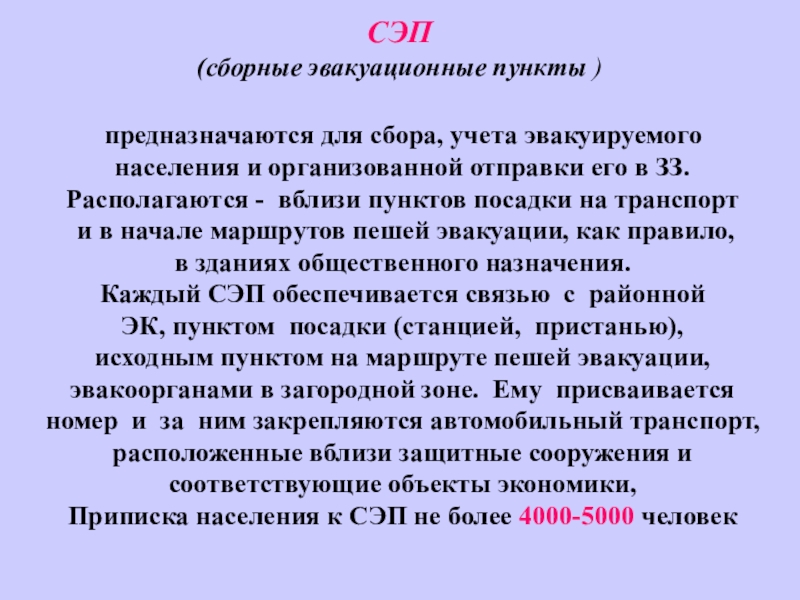 СЭП
(сборные эвакуационные пункты )

предназначаются для сбора, учета эвакуируемого населения и организованной отправки его в ЗЗ. Располагаются - вблизи пунктов посадки на транспорт и в начале маршрутов пешей эвакуации, как правило, в зданиях общественного назначения. Каждый СЭП обеспечивается связью с районной ЭК, пунктом посадки (станцией, пристанью), исходным пунктом на маршруте пешей эвакуации, эвакоорганами в загородной зоне. Ему присваивается номер и за ним закрепляются автомобильный транспорт, расположенные вблизи защитные сооружения и соответствующие объекты экономики, Приписка населения к СЭП не более 4000-5000 человек